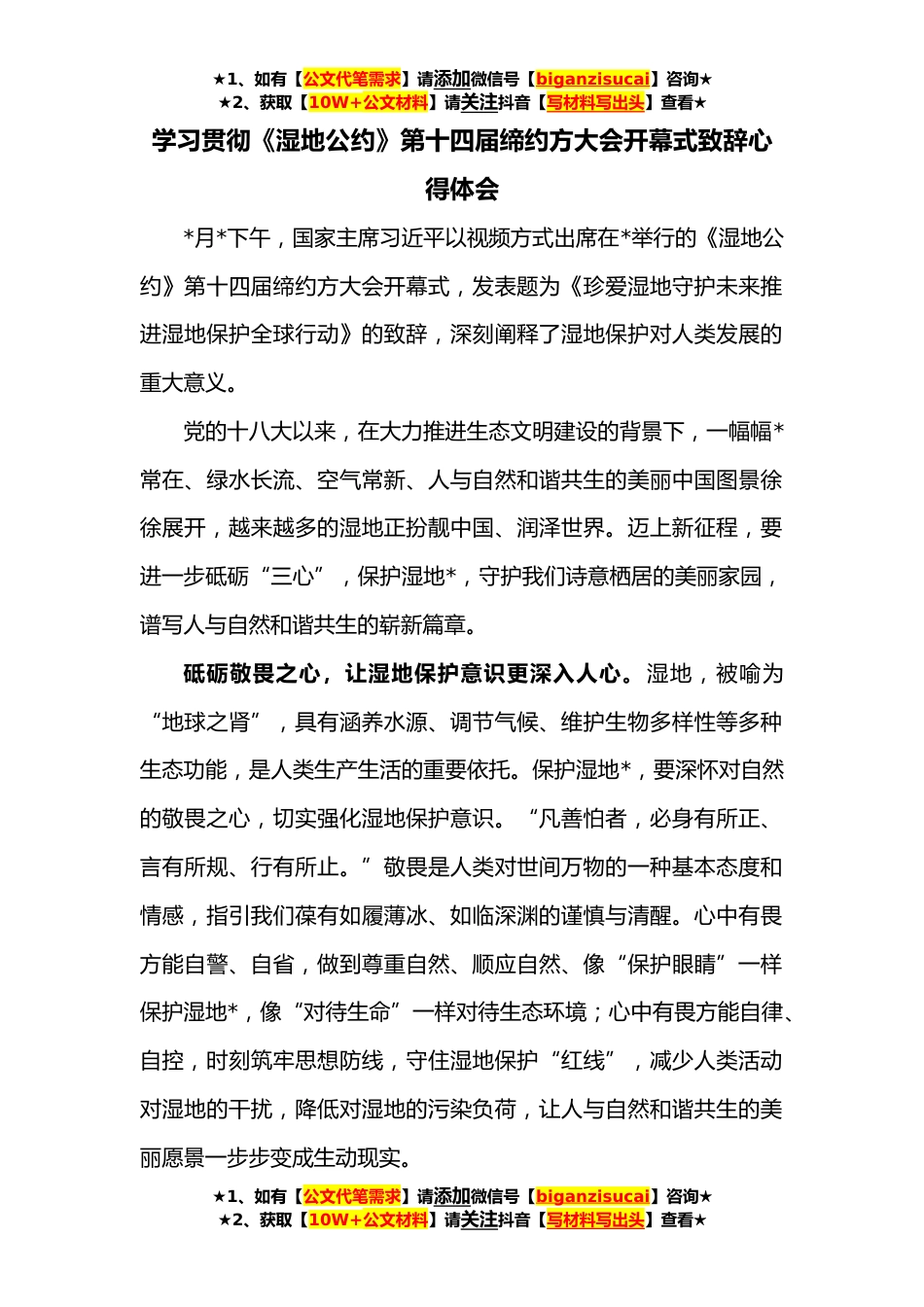 ★1、如有【公文代笔需求】请添加微信号【biganzisucai】咨询★
★2、获取【10W+公文材料】请关注抖音【写材料写出头】查看★

学习贯彻《湿地公约》第十四届缔约方大会开幕式致辞心得体会

*月*下午，国家主席习近平以视频方式出席在*举行的《湿地公约》第十四届缔约方大会开幕式，发表题为《珍爱湿地守护未来推进湿地保护全球行动》的致辞，深刻阐释了湿地保护对人类发展的重大意义。

党的十八大以来，在大力推进生态文明建设的背景下，一幅幅*常在、绿水长流、空气常新、人与自然和谐共生的美丽中国图景徐徐展开，越来越多的湿地正扮靓中国、润泽世界。迈上新征程，要进一步砥砺“三心”，保护湿地*，守护我们诗意栖居的美丽家园，谱写人与自然和谐共生的崭新篇章。

砥砺敬畏之心，让湿地保护意识更深入人心。湿地，被喻为“地球之肾”，具有涵养水源、调节气候、维护生物多样性等多种生态功能，是人类生产生活的重要依托。保护湿地*，要深怀对自然的敬畏之心，切实强化湿地保护意识。“凡善怕者，必身有所正、言有所规、行有所止。”敬畏是人类对世间万物的一种基本态度和情感，指引我们葆有如履薄冰、如临深渊的谨慎与清醒。心中有畏方能自警、自省，做到尊重自然、顺应自然、像“保护眼睛”一样保护湿地*，像“对待生命”一样对待生态环境；心中有畏方能自律、自控，时刻筑牢思想防线，守住湿地保护“红线”，减少人类活动对湿地的干扰，降低对湿地的污染负荷，让人与自然和谐共生的美丽愿景一步步变成生动现实。

★1、如有【公文代笔需求】请添加微信号【biganzisucai】咨询★
★2、获取【10W+公文材料】请关注抖音【写材料写出头】查看★